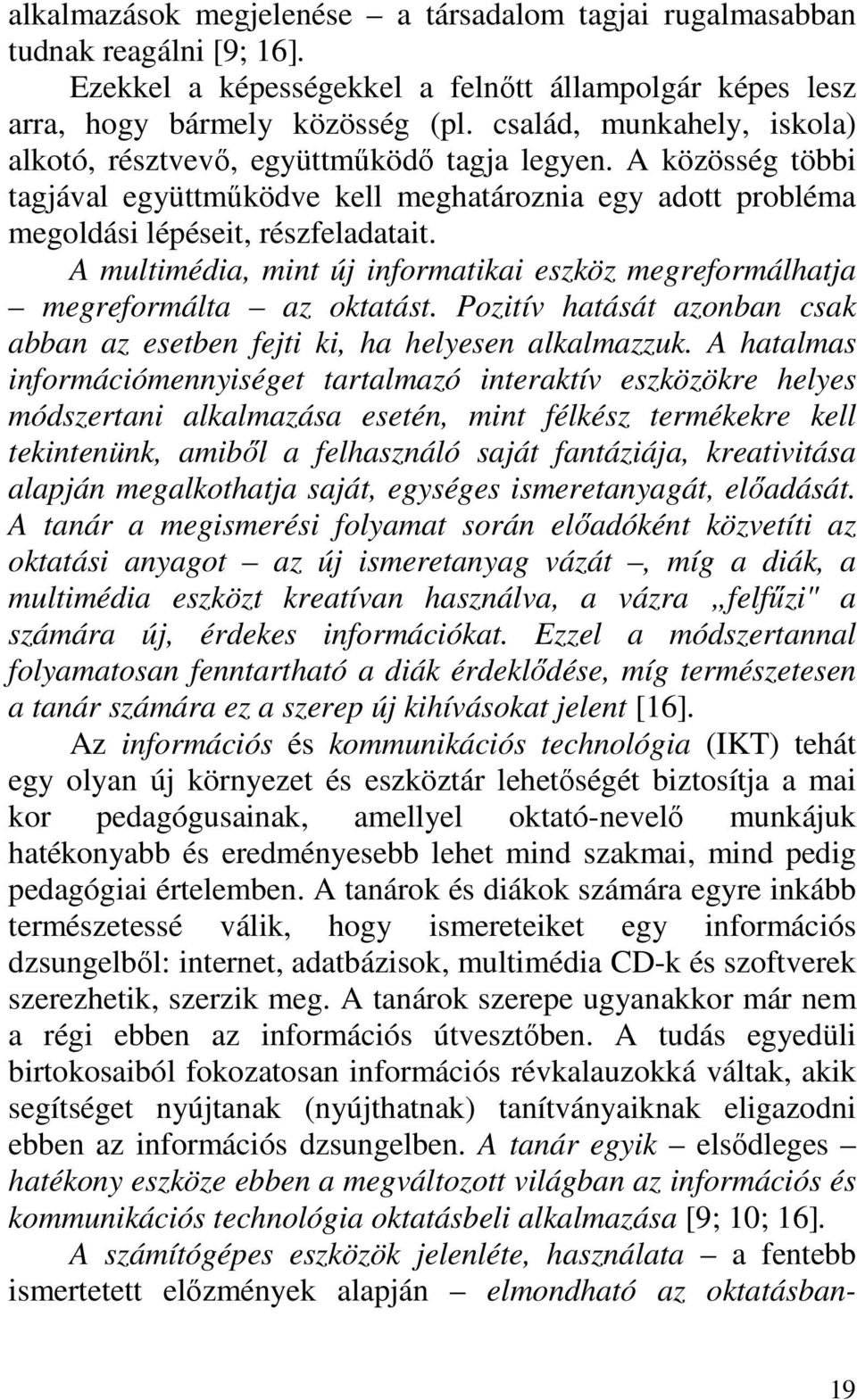 alkalmazások megjelenése – a társadalom tagjai rugalmasabban tudnak reagálni [9; 16].

Ezekkel a képességekkel a felnőtt állampolgár képes lesz arra, hogy bármely közösség (pl. család, munkahely, iskola) alkotó, résztvevő, együttműködő tagja legyen. A közösség többi tagjával együttműködve kell meghatároznia egy adott probléma megoldási lépéseit, részfeladatait.

A multimédia, mint új informatikai eszköz megreformálhatja – megreformálta – az oktatást. Pozitív hatását azonban csak abban az esetben fejti ki, ha helyesen alkalmazzuk. A hatalmas információmennyiséget tartalmazó interaktív eszközökre helyes módszertani alkalmazása esetén, mint félkész termékekre kell tekintenünk, amiből a felhasználó saját fantáziája, kreativitása alapján megalkothatja saját, egységes ismeretanyagát, előadását. A tanár a megismerési folyamat során előadóként közvetíti az oktatási anyagot – az új ismeretanyag vázát –, míg a diák, a multimédia eszközt kreatívan használva, a vázra „felfűzi" a számára új, érdekes információkat. Ezzel a módszertannal folyamatosan fenntartható a diák érdeklődése, míg természetesen a tanár számára ez a szerep új kihívásokat jelent [16].

Az információs és kommunikációs technológia (IKT) tehát egy olyan új környezet és eszköztár lehetőségét biztosítja a mai kor pedagógusainak, amellyel oktató-nevelő munkájuk hatékonyabb és eredményesebb lehet mind szakmai, mind pedig pedagógiai értelemben. A tanárok és diákok számára egyre inkább természetessé válik, hogy ismereteiket egy információs dzsungelből: internet, adatbázisok, multimédia CD-k és szoftverek szerezhetik, szerzik meg. A tanárok szerepe ugyanakkor már nem a régi ebben az információs útvesztőben. A tudás egyedüli birtokosaiból fokozatosan információs révkalauzokká váltak, akik segítséget nyújtanak (nyújthatnak) tanítványaiknak eligazodni ebben az információs dzsungelben. A tanár egyik – elsődleges – hatékony eszköze ebben a megváltozott világban az információs és kommunikációs technológia oktatásbeli alkalmazása [9; 10; 16].

A számítógépes eszközök jelenléte, használata – a fentebb ismertetett előzmények alapján – elmondható az oktatásban-

19